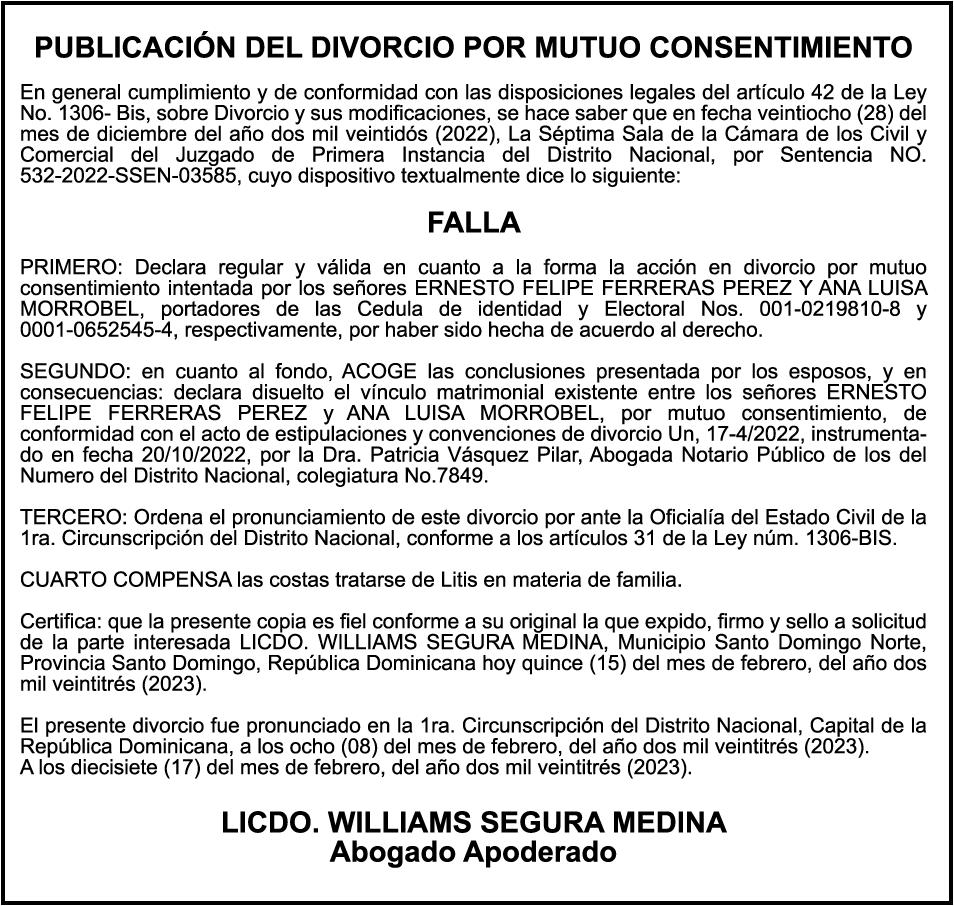 PUBLICACIÓN DEL DIVORCIO POR MUTUO CONSENTIMIENTO

En general cumplimiento y de conformidad con las disposiciones legales del artículo 42 de la Ley No. 1306- Bis, sobre Divorcio y sus modificaciones, se hace saber que en fecha veintiocho (28) del mes de diciembre del año dos mil veintidós (2022), La Séptima Sala de la Cámara de los Civil y Comercial del Juzgado de Primera Instancia del Distrito Nacional, por Sentencia NO. 532-2022-SSEN-03585, cuyo dispositivo textualmente dice lo siguiente:

FALLA

PRIMERO: Declara regular y válida en cuanto a la forma la acción en divorcio por mutuo consentimiento intentada por los señores ERNESTO FELIPE FERRERAS PEREZ Y ANA LUISA MORROBEL, portadores de las Cedula de identidad y Electoral Nos. 001-0219810-8 y 0001-0652545-4, respectivamente, por haber sido hecha de acuerdo al derecho.

SEGUNDO: en cuanto al fondo, ACOGE las conclusiones presentada por los esposos, y en consecuencias: declara disuelto el vínculo matrimonial existente entre los señores ERNESTO FELIPE FERRERAS PEREZ y ANA LUISA MORROBEL, por mutuo consentimiento, de conformidad con el acto de estipulaciones y convenciones de divorcio Un, 17-4/2022, instrumentado en fecha 20/10/2022, por la Dra. Patricia Vásquez Pilar, Abogada Notario Público de los del Numero del Distrito Nacional, colegiatura No.7849.

TERCERO: Ordena el pronunciamiento de este divorcio por ante la Oficialía del Estado Civil de la 1ra. Circunscripción del Distrito Nacional, conforme a los artículos 31 de la Ley núm. 1306-BIS.

CUARTO COMPENSA las costas tratarse de Litis en materia de familia.

Certifica: que la presente copia es fiel conforme a su original la que expido, firmo y sello a solicitud de la parte interesada LICDO. WILLIAMS SEGURA MEDINA, Municipio Santo Domingo Norte, Provincia Santo Domingo, República Dominicana hoy quince (15) del mes de febrero, del año dos mil veintitrés (2023).

El presente divorcio fue pronunciado en la 1ra. Circunscripción del Distrito Nacional, Capital de la República Dominicana, a los ocho (08) del mes de febrero, del año dos mil veintitrés (2023).
A los diecisiete (17) del mes de febrero, del año dos mil veintitrés (2023).

LICDO. WILLIAMS SEGURA MEDINA
Abogado Apoderado